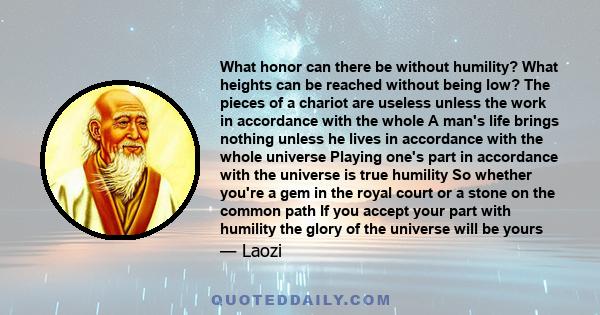 What honor can there be without humility? What heights can be reached without being low? The pieces of a chariot are useless unless the work in accordance with the whole A man's life brings nothing unless he lives in accordance with the whole universe Playing one's part in accordance with the universe is true humility So whether you're a gem in the royal court or a stone on the common path If you accept your part with humility the glory of the universe will be yours

— Laozi

QUOTEDDAILY.COM